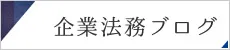 企業法務ブログ